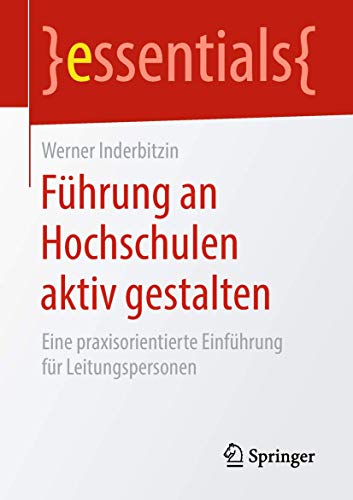 }essentials{

Werner Inderbitzin

Führung an Hochschulen aktiv gestalten

Eine praxisorientierte Einführung für Leitungspersonen

Springer